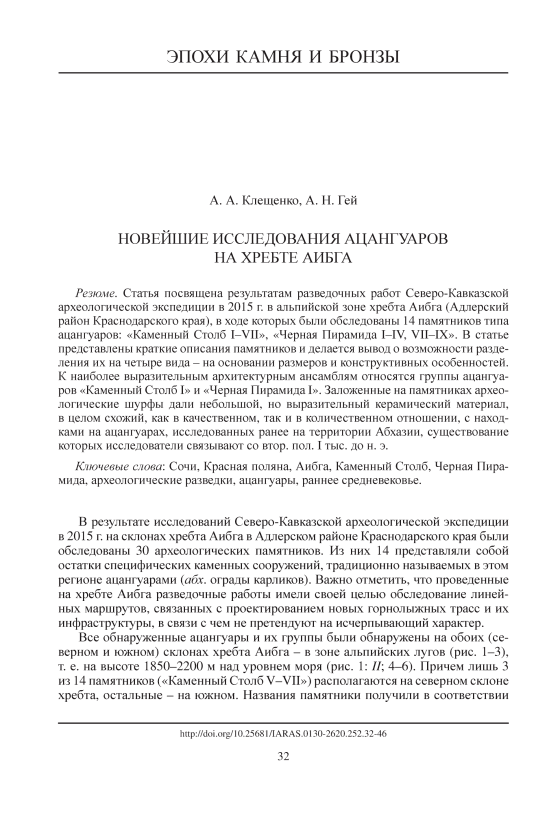 ЭПОХИ КАМНЯ И БРОНЗЫ

А. А. Клещенко, А. Н. Гей

НОВЕЙШИЕ ИССЛЕДОВАНИЯ АЦАНГУАРОВ НА ХРЕБТЕ АИБГА

Резюме. Статья посвящена результатам разведочных работ Северо-Кавказской археологической экспедиции в 2015 г. в альпийской зоне хребта Аибга (Адлерский район Краснодарского края), в ходе которых были обследованы 14 памятников типа ацангуаров: «Каменный Столб I–VII», «Черная Пирамида I–IV, VII–IX». В статье представлены краткие описания памятников и делается вывод о возможности разделения их на четыре вида – на основании размеров и конструктивных особенностей. К наиболее выразительным архитектурным ансамблям относятся группы ацангуаров «Каменный Столб I» и «Черная Пирамида I». Заложенные на памятниках археологические шурфы дали небольшой, но выразительный керамический материал, в целом схожий, как в качественном, так и в количественном отношении, с находками на ацангуарах, исследованных ранее на территории Абхазии, существование которых исследователи связывают со втор. пол. I тыс. до н. э.

Ключевые слова: Сочи, Красная поляна, Аибга, Каменный Столб, Черная Пирамида, археологические разведки, ацангуары, раннее средневековье.

В результате исследований Северо-Кавказской археологической экспедиции в 2015 г. на склонах хребта Аибга в Адлерском районе Краснодарского края были обследованы 30 археологических памятников. Из них 14 представляли собой остатки специфических каменных сооружений, традиционно называемых в этом регионе ацангуарами (абх. ограды карликов). Важно отметить, что проведенные на хребте Аибга разведочные работы имели своей целью обследование линейных маршрутов, связанных с проектированием новых горнолыжных трасс и их инфраструктуры, в связи с чем не претендуют на исчерпывающий характер.

Все обнаруженные ацангуары и их группы были обнаружены на обоих (северном и южном) склонах хребта Аибга – в зоне альпийских лугов (рис. 1–3), т. е. на высоте 1850–2200 м над уровнем моря (рис. 1: II; 4–6). Причем лишь 3 из 14 памятников («Каменный Столб V–VII») располагаются на северном склоне хребта, остальные – на южном. Названия памятники получили в соответствии

http://doi.org/10.25681/IARAS.0130-2620.252.32-46

32